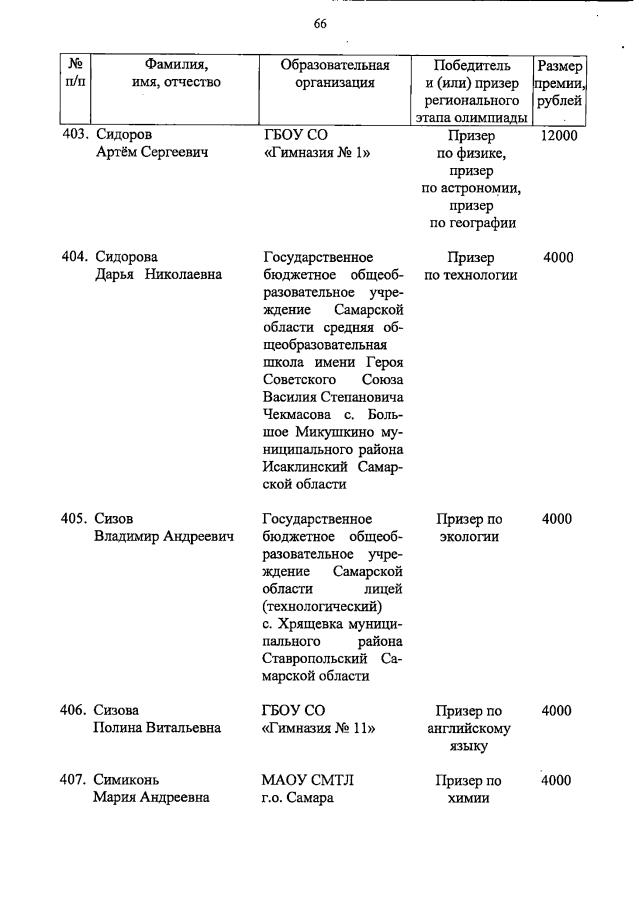 66

| № п/п | Фамилия, имя, отчество | Образовательная организация | Победитель и (или) призер регионального этапа олимпиады | Размер премии, рублей |
|---|---|---|---|---|
| 403. | Сидоров Артём Сергеевич | ГБОУ СО «Гимназия № 1» | Призер по физике, призер по астрономии, призер по географии | 12000 |
| 404. | Сидорова Дарья Николаевна | Государственное бюджетное общеобразовательное учреждение Самарской области средняя общеобразовательная школа имени Героя Советского Союза Василия Степановича Чекмасова с. Большое Микушкино муниципального района Исаклинский Самарской области | Призер по технологии | 4000 |
| 405. | Сизов Владимир Андреевич | Государственное бюджетное общеобразовательное учреждение Самарской области лицей (технологический) с. Хрящевка муниципального района Ставропольский Самарской области | Призер по экологии | 4000 |
| 406. | Сизова Полина Витальевна | ГБОУ СО «Гимназия № 11» | Призер по английскому языку | 4000 |
| 407. | Симиконь Мария Андреевна | МАОУ СМТЛ г.о. Самара | Призер по химии | 4000 |